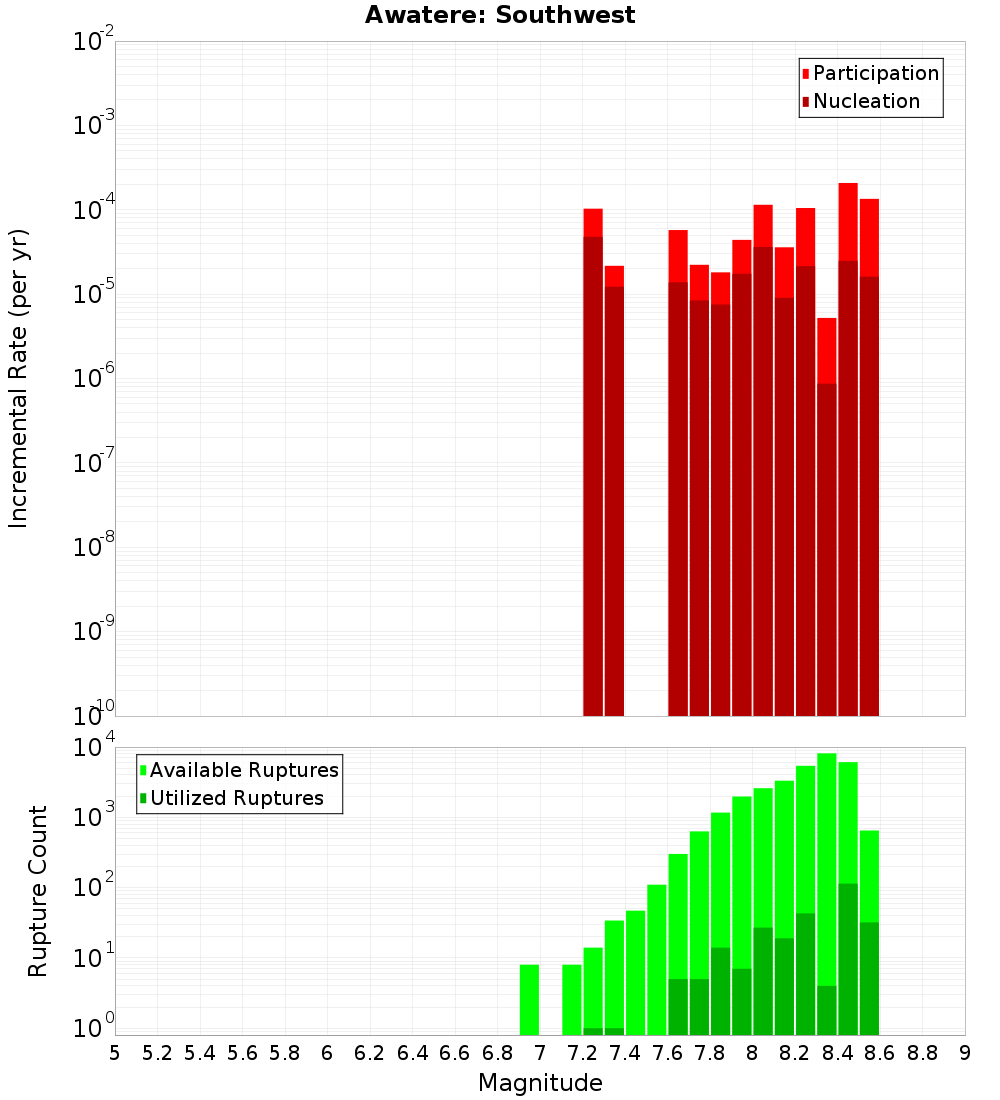 Awatere: Southwest

Participation
Nucleation

Incremental Rate (per yr)

$10^{-2}$
$10^{-3}$
$10^{-4}$
$10^{-5}$
$10^{-6}$
$10^{-7}$
$10^{-8}$
$10^{-9}$
$10^{-10}$

Available Ruptures
Utilized Ruptures

Rupture Count

$10^{4}$
$10^{3}$
$10^{2}$
$10^{1}$
$10^{0}$

5 5.2 5.4 5.6 5.8 6 6.2 6.4 6.6 6.8 7 7.2 7.4 7.6 7.8 8 8.2 8.4 8.6 8.8 9

Magnitude